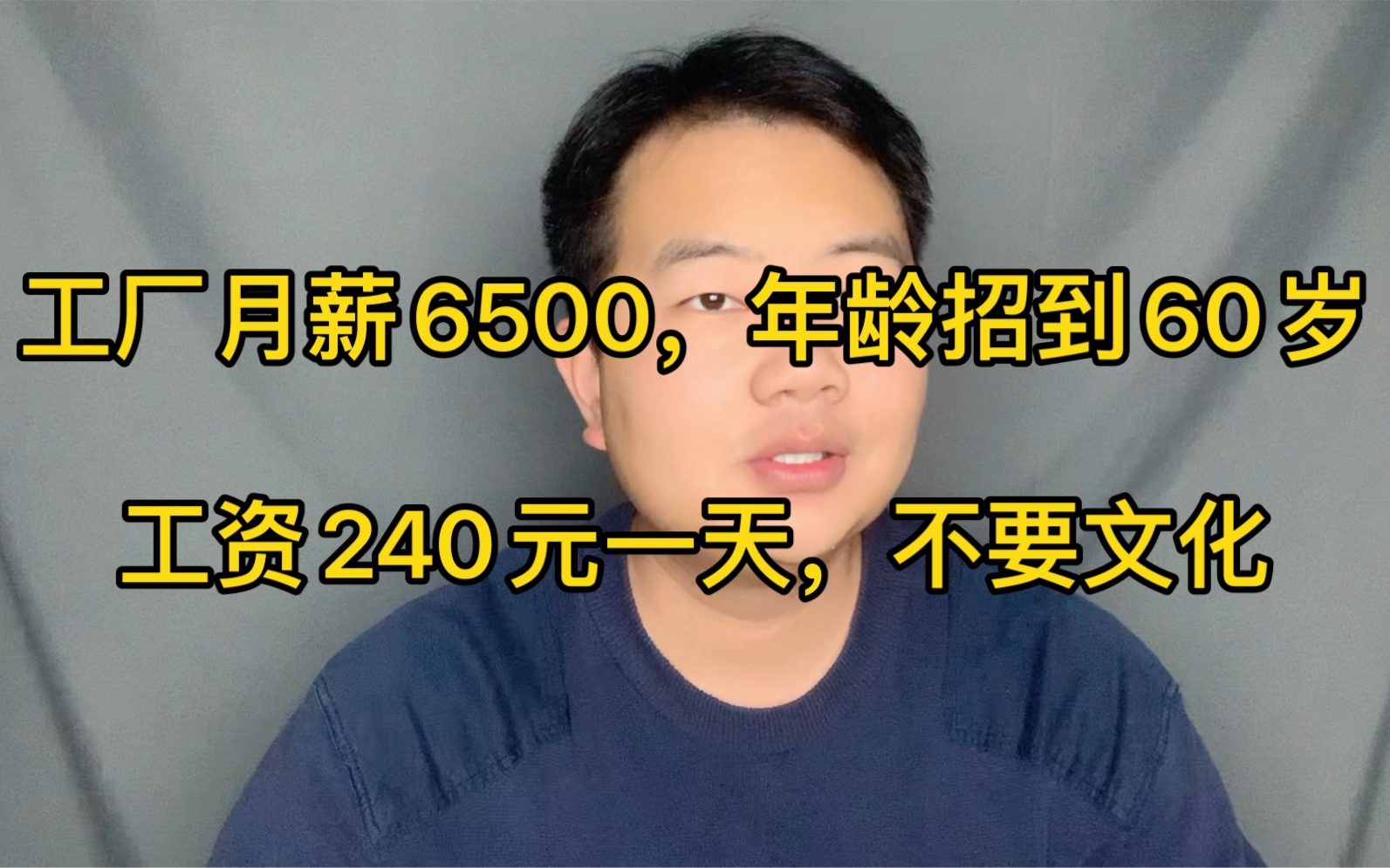 工厂月薪6500，年龄招到60岁

工资240元一天，不要文化